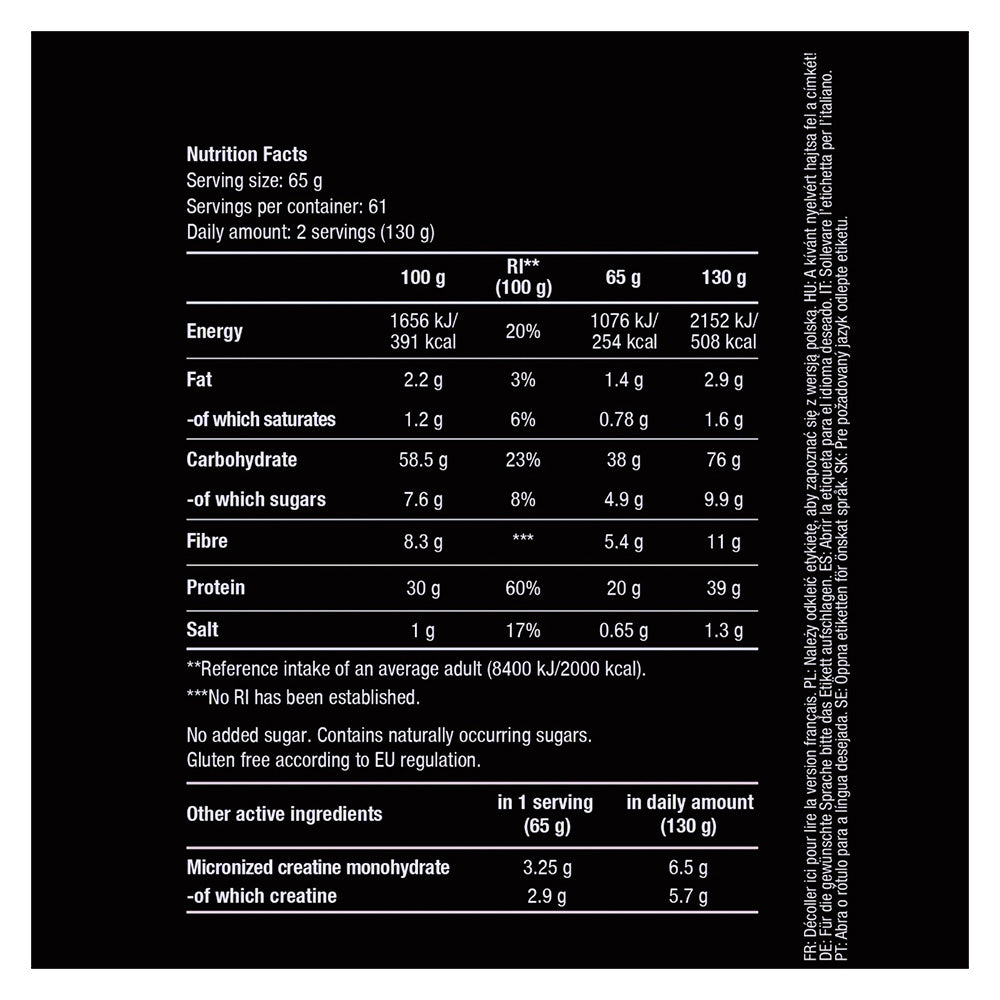 Nutrition Facts
Serving size: 65 g
Servings per container: 61
Daily amount: 2 servings (130 g)

|  | 100 g | RI** (100 g) | 65 g | 130 g |
|---|---|---|---|---|
| Energy | 1656 kJ/ 391 kcal | 20% | 1076 kJ/ 254 kcal | 2152 kJ/ 508 kcal |
| Fat | 2.2 g | 3% | 1.4 g | 2.9 g |
| -of which saturates | 1.2 g | 6% | 0.78 g | 1.6 g |
| Carbohydrate | 58.5 g | 23% | 38 g | 76 g |
| -of which sugars | 7.6 g | 8% | 4.9 g | 9.9 g |
| Fibre | 8.3 g | *** | 5.4 g | 11 g |
| Protein | 30 g | 60% | 20 g | 39 g |
| Salt | 1 g | 17% | 0.65 g | 1.3 g |

**Reference intake of an average adult (8400 kJ/2000 kcal).
***No RI has been established.

No added sugar. Contains naturally occurring sugars.
Gluten free according to EU regulation.

| Other active ingredients | in 1 serving (65 g) | in daily amount (130 g) |
|---|---|---|
| Micronized creatine monohydrate | 3.25 g | 6.5 g |
| -of which creatine | 2.9 g | 5.7 g |

FR: Décoller ici pour lire la version français. PL: Należy odkleić etykietę, aby zapoznać się z wersją polską. HU: A kívánt nyelvért hajtsa fel a címkét!
DE: Für die gewünschte Sprache bitte das Etikett aufschlagen. ES: Abrir la etiqueta para el idioma deseado. IT: Sollevare l'etichetta per l'italiano.
PT: Abra o rótulo para a língua desejada. SE: Öppna etiketten för önskat språk. SK: Pre požadovaný jazyk odlepte etiketu.